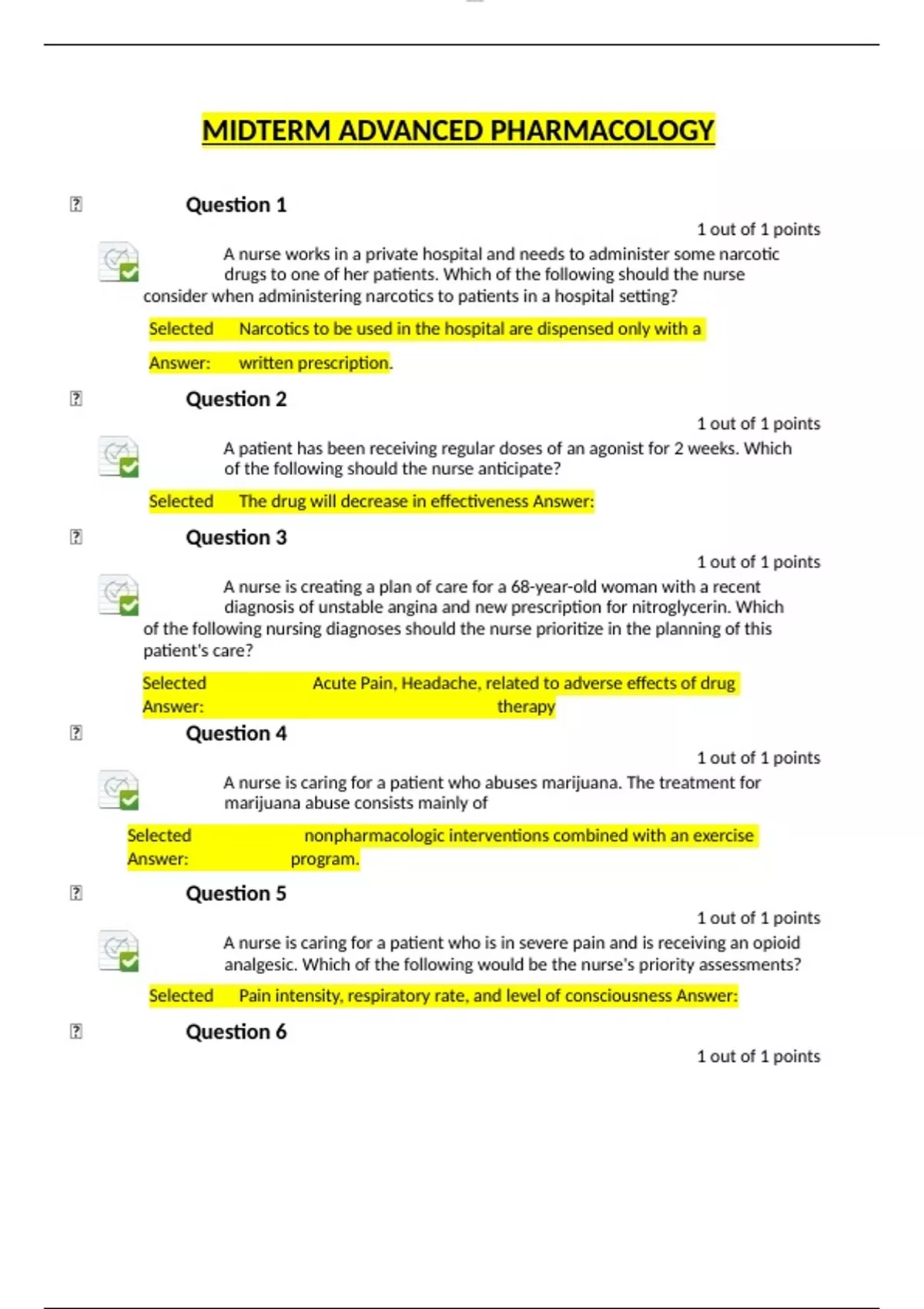 MIDTERM ADVANCED PHARMACOLOGY

Question 1

1 out of 1 points

A nurse works in a private hospital and needs to administer some narcotic drugs to one of her patients. Which of the following should the nurse consider when administering narcotics to patients in a hospital setting?

Selected Answer: Narcotics to be used in the hospital are dispensed only with a written prescription.

Question 2

1 out of 1 points

A patient has been receiving regular doses of an agonist for 2 weeks. Which of the following should the nurse anticipate?

Selected The drug will decrease in effectiveness Answer:

Question 3

1 out of 1 points

A nurse is creating a plan of care for a 68-year-old woman with a recent diagnosis of unstable angina and new prescription for nitroglycerin. Which of the following nursing diagnoses should the nurse prioritize in the planning of this patient's care?

Selected Answer: Acute Pain, Headache, related to adverse effects of drug therapy

Question 4

1 out of 1 points

A nurse is caring for a patient who abuses marijuana. The treatment for marijuana abuse consists mainly of

Selected Answer: nonpharmacologic interventions combined with an exercise program.

Question 5

1 out of 1 points

A nurse is caring for a patient who is in severe pain and is receiving an opioid analgesic. Which of the following would be the nurse's priority assessments?

Selected Pain intensity, respiratory rate, and level of consciousness Answer:

Question 6

1 out of 1 points